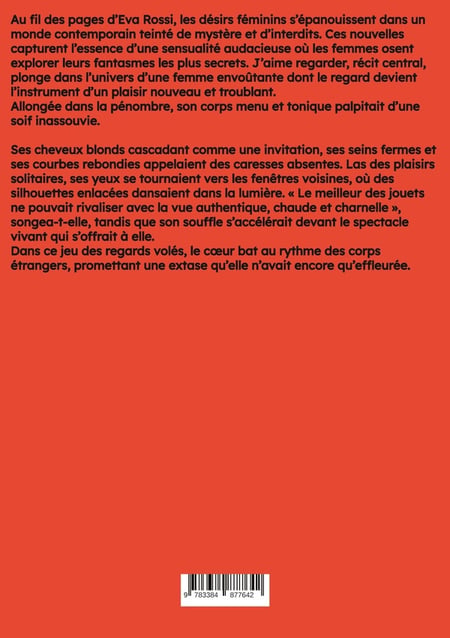 Au fil des pages d'Eva Rossi, les désirs féminins s'épanouissent dans un monde contemporain teinté de mystère et d'interdits. Ces nouvelles capturent l'essence d'une sensualité audacieuse où les femmes osent explorer leurs fantasmes les plus secrets. J'aime regarder, récit central, plonge dans l'univers d'une femme envoûtante dont le regard devient l'instrument d'un plaisir nouveau et troublant.
Allongée dans la pénombre, son corps menu et tonique palpitait d'une soif inassouvie.

Ses cheveux blonds cascadant comme une invitation, ses seins fermes et ses courbes rebondies appelaient des caresses absentes. Las des plaisirs solitaires, ses yeux se tournaient vers les fenêtres voisines, où des silhouettes enlacées dansaient dans la lumière. « Le meilleur des jouets ne pouvait rivaliser avec la vue authentique, chaude et charnelle », songea-t-elle, tandis que son souffle s'accélérait devant le spectacle vivant qui s'offrait à elle.
Dans ce jeu des regards volés, le cœur bat au rythme des corps étrangers, promettant une extase qu'elle n'avait encore qu'effleurée.

9 783384 877642